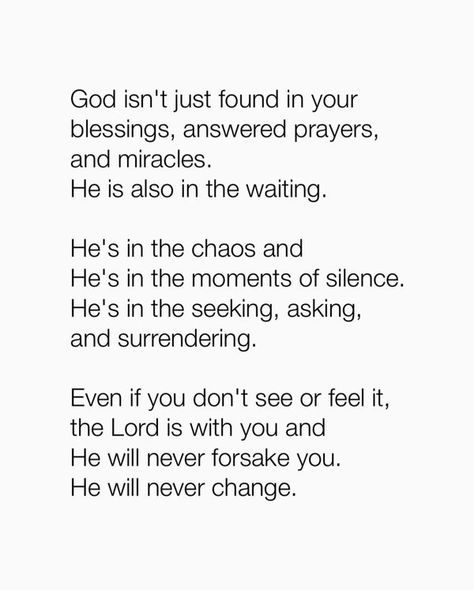 God isn't just found in your blessings, answered prayers, and miracles.
He is also in the waiting.

He's in the chaos and
He's in the moments of silence.
He's in the seeking, asking, and surrendering.

Even if you don't see or feel it, the Lord is with you and
He will never forsake you.
He will never change.